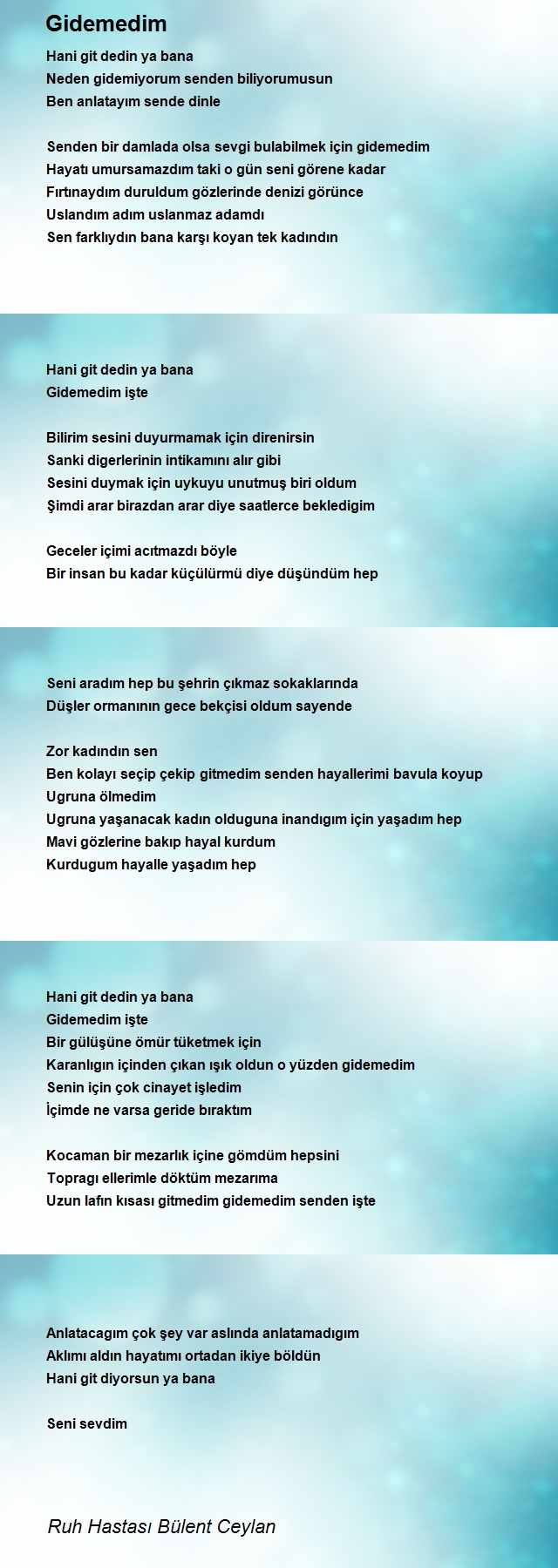 Gidemedim

Hani git dedin ya bana
Neden gidemiyorum senden biliyorumusun
Ben anlatayım sende dinle

Senden bir damlada olsa sevgi bulabilmek için gidemedim
Hayatı umursamazdım taki o gün seni görene kadar
Fırtınaydım duruldum gözlerinde denizi görünce
Uslandım adım uslanmaz adamdı
Sen farklıydın bana karşı koyan tek kadındın

Hani git dedin ya bana
Gidemedim işte

Bilirim sesini duyurmamak için direnirsin
Sanki digerlerinin intikamını alır gibi
Sesini duymak için uykuyu unutmuş biri oldum
Şimdi arar birazdan arar diye saatlerce bekledigim

Geceler içimi acıtmazdı böyle
Bir insan bu kadar küçülürmü diye düşündüm hep

Seni aradım hep bu şehrin çıkmaz sokaklarında
Düşler ormanının gece bekçisi oldum sayende

Zor kadındın sen
Ben kolayı seçip çekip gitmedim senden hayallerimi bavula koyup
Ugruna ölmedim
Ugruna yaşanacak kadın olduguna inandıgım için yaşadım hep
Mavi gözlerine bakıp hayal kurdum
Kurdugum hayalle yaşadım hep

Hani git dedin ya bana
Gidemedim işte
Bir gülüşüne ömür tüketmek için
Karanlıgın içinden çıkan ışık oldun o yüzden gidemedim
Senin için çok cinayet işledim
İçimde ne varsa geride bıraktım

Kocaman bir mezarlık içine gömdüm hepsini
Topragı ellerimle döktüm mezarıma
Uzun lafın kısası gitmedim gidemedim senden işte

Anlatacagım çok şey var aslında anlatamadıgım
Aklımı aldın hayatımı ortadan ikiye böldün
Hani git diyorsun ya bana

Seni sevdim

Ruh Hastası Bülent Ceylan